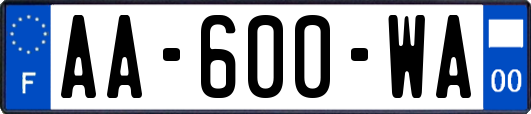 F
AA-600-WA
00